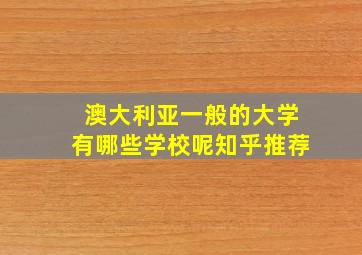 澳大利亚一般的大学
有哪些学校呢知乎推荐